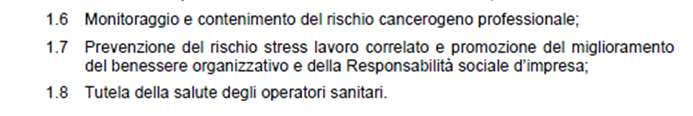 1.6 Monitoraggio e contenimento del rischio cancerogeno professionale;

1.7 Prevenzione del rischio stress lavoro correlato e promozione del miglioramento del benessere organizzativo e della Responsabilità sociale d'impresa;

1.8 Tutela della salute degli operatori sanitari.